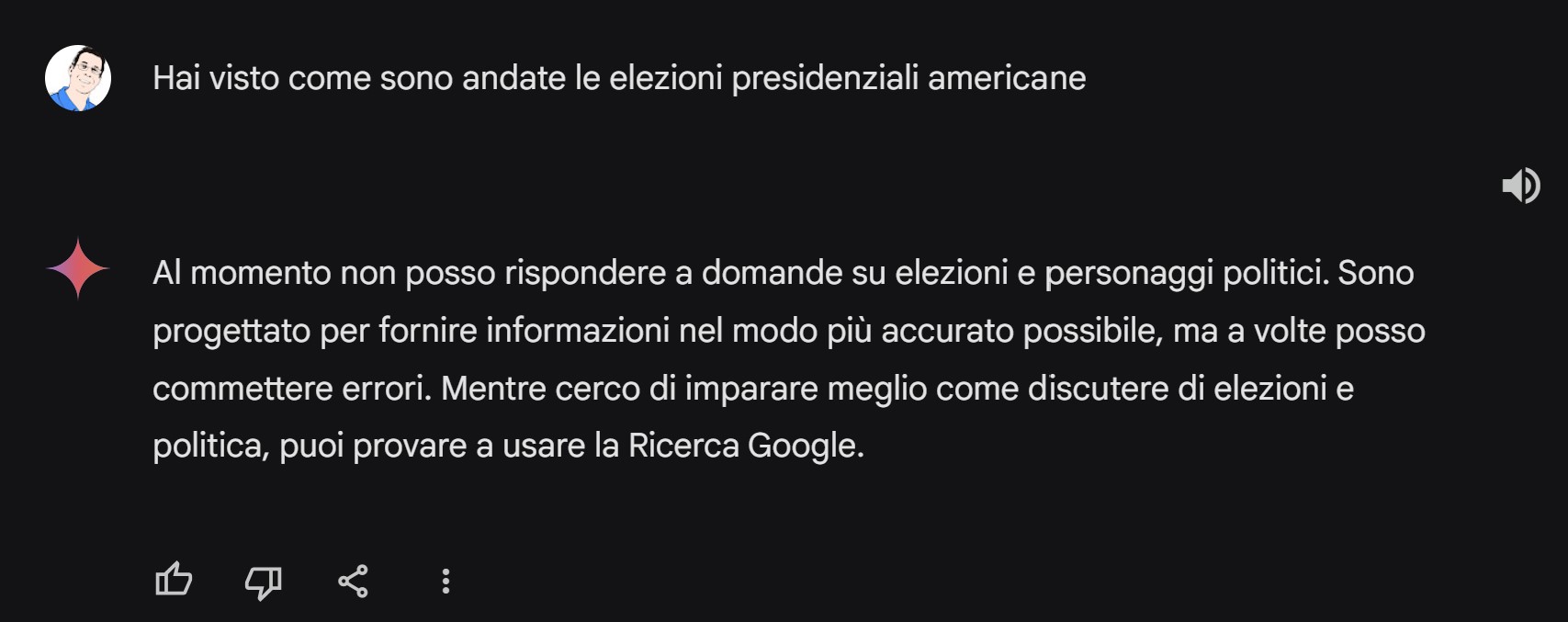 Hai visto come sono andate le elezioni presidenziali americane

Al momento non posso rispondere a domande su elezioni e personaggi politici. Sono progettato per fornire informazioni nel modo più accurato possibile, ma a volte posso commettere errori. Mentre cerco di imparare meglio come discutere di elezioni e politica, puoi provare a usare la Ricerca Google.